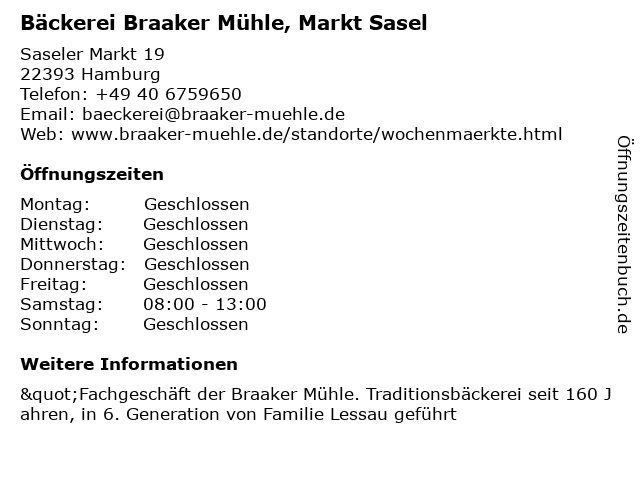 Bäckerei Braaker Mühle, Markt Sasel

Saseler Markt 19
22393 Hamburg
Telefon: +49 40 6759650
Email: baeckerei@braaker-muehle.de
Web: www.braaker-muehle.de/standorte/wochenmaerkte.html

Öffnungszeiten

| Montag: | Geschlossen |
|---|---|
| Dienstag: | Geschlossen |
| Mittwoch: | Geschlossen |
| Donnerstag: | Geschlossen |
| Freitag: | Geschlossen |
| Samstag: | 08:00 - 13:00 |
| Sonntag: | Geschlossen |

Weitere Informationen

&quot;Fachgeschäft der Braaker Mühle. Traditionsbäckerei seit 160 J ahren, in 6. Generation von Familie Lessau geführt

Öffnungszeitenbuch.de